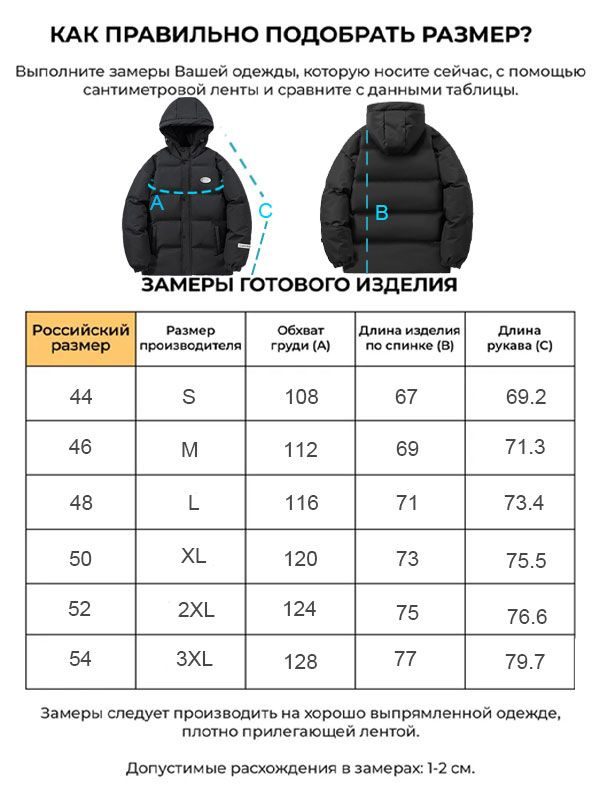 КАК ПРАВИЛЬНО ПОДОБРАТЬ РАЗМЕР?

Выполните замеры Вашей одежды, которую носите сейчас, с помощью сантиметровой ленты и сравните с данными таблицы.

A

C

B

ЗАМЕРЫ ГОТОВОГО ИЗДЕЛИЯ

| Российский размер | Размер производителя | Обхват груди (А) | Длина изделия по спинке (В) | Длина рукава (С) |
|---|---|---|---|---|
| 44 | S | 108 | 67 | 69.2 |
| 46 | M | 112 | 69 | 71.3 |
| 48 | L | 116 | 71 | 73.4 |
| 50 | XL | 120 | 73 | 75.5 |
| 52 | 2XL | 124 | 75 | 76.6 |
| 54 | 3XL | 128 | 77 | 79.7 |

Замеры следует производить на хорошо выпрямленной одежде, плотно прилегающей лентой.

Допустимые расхождения в замерах: 1-2 см.